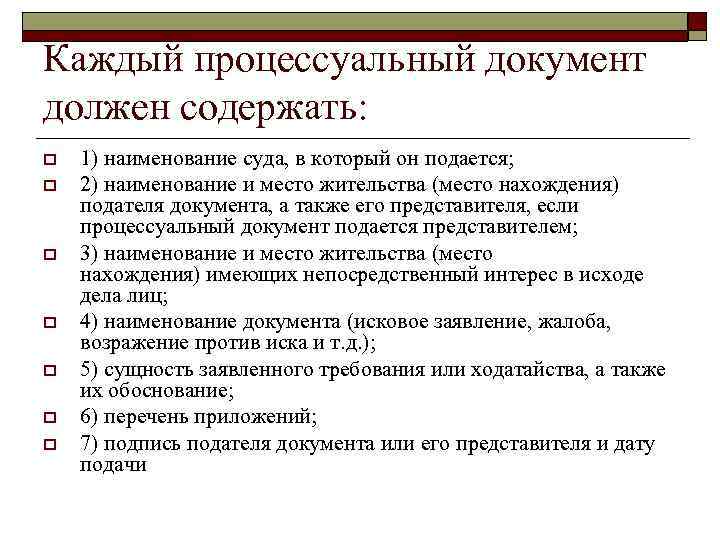 Каждый процессуальный документ должен содержать:

1) наименование суда, в который он подается;

2) наименование и место жительства (место нахождения) подателя документа, а также его представителя, если процессуальный документ подается представителем;

3) наименование и место жительства (место нахождения) имеющих непосредственный интерес в исходе дела лиц;

4) наименование документа (исковое заявление, жалоба, возражение против иска и т.д.);

5) сущность заявленного требования или ходатайства, а также их обоснование;

6) перечень приложений;

7) подпись подателя документа или его представителя и дату подачи